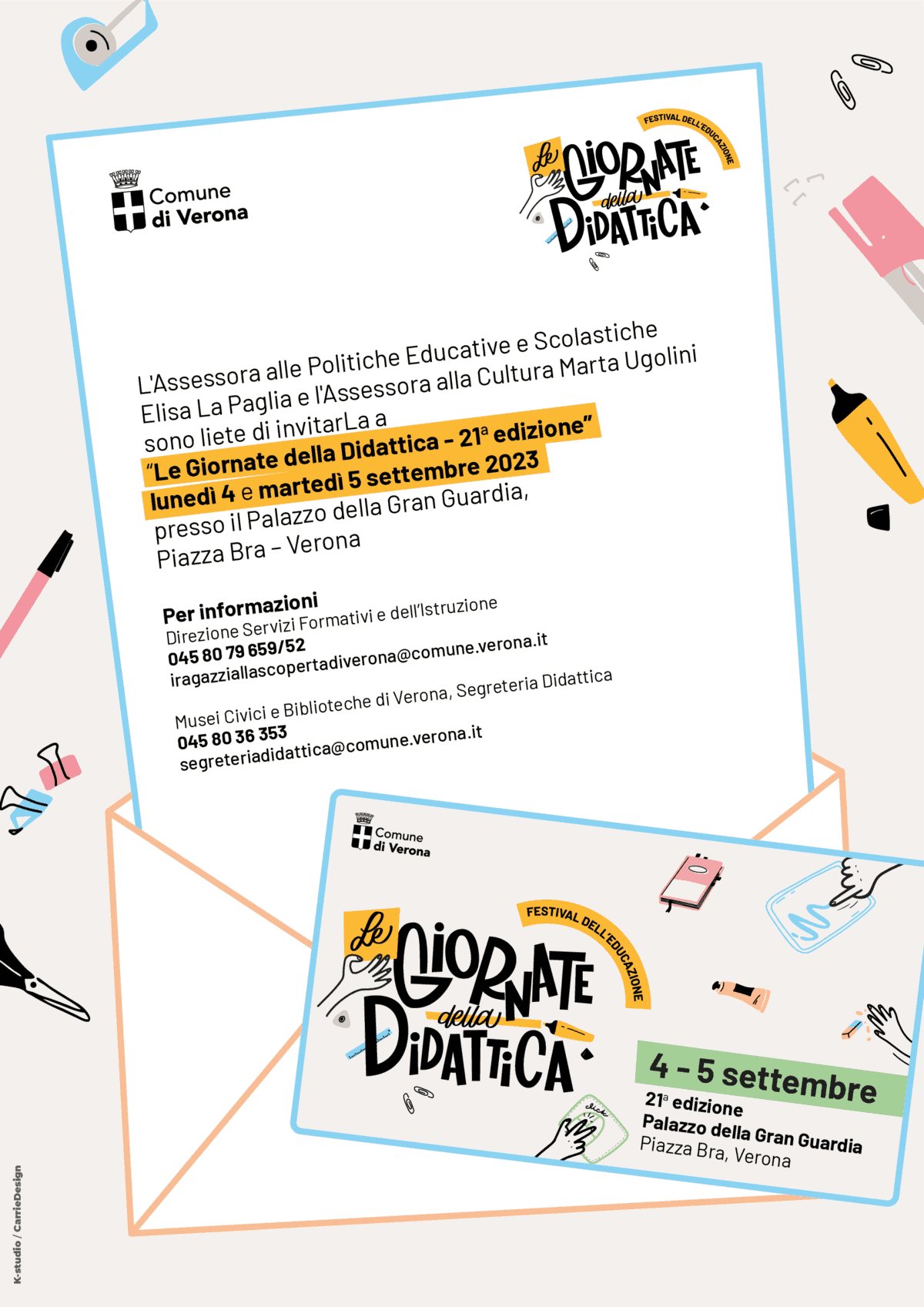 Comune di Verona

FESTIVAL DELL'EDUCAZIONE

Le GIORNATE della DIDATTICA

L'Assessora alle Politiche Educative e Scolastiche Elisa La Paglia e l'Assessora alla Cultura Marta Ugolini sono liete di invitarLa a
"Le Giornate della Didattica - 21ª edizione"
lunedì 4 e martedì 5 settembre 2023
presso il Palazzo della Gran Guardia,
Piazza Bra - Verona

Per informazioni
Direzione Servizi Formativi e dell'Istruzione
045 80 79 659/52
iragazziallascopertadiverona@comune.verona.it

Musei Civici e Biblioteche di Verona, Segreteria Didattica
045 80 36 353
segreteriadidattica@comune.verona.it

Comune di Verona

FESTIVAL DELL'EDUCAZIONE

Le GIORNATE della DIDATTICA

click

4 - 5 settembre
21ª edizione
Palazzo della Gran Guardia
Piazza Bra, Verona

K-studio / CarrieDesign